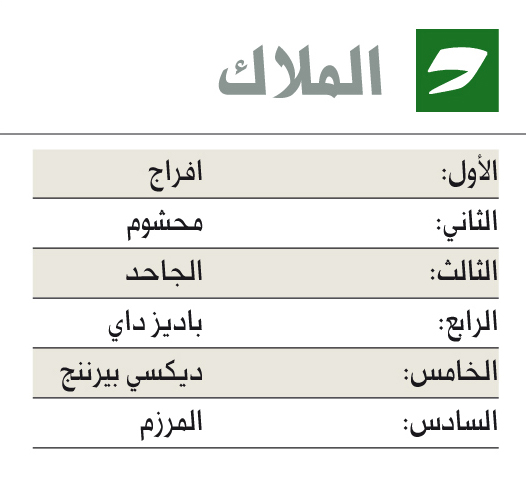 الملاك

الأول: افراج

الثاني: محشوم

الثالث: الجاحد

الرابع: باديز داي

الخامس: ديكسي بيرننج

السادس: المرزم